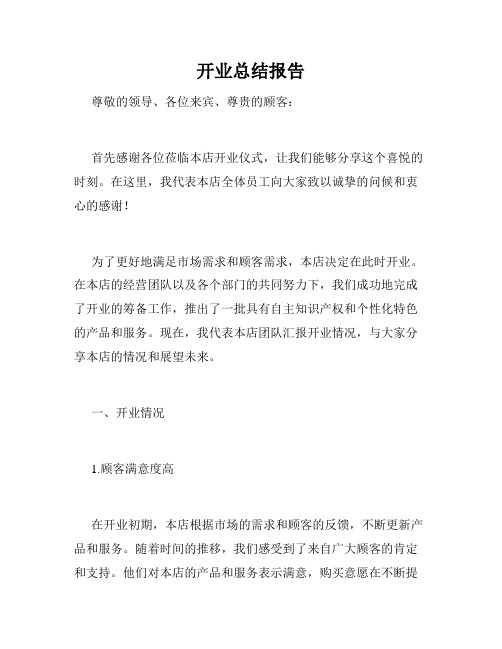 开业总结报告

尊敬的领导、各位来宾、尊贵的顾客：

首先感谢各位莅临本店开业仪式，让我们能够分享这个喜悦的时刻。在这里，我代表本店全体员工向大家致以诚挚的问候和衷心的感谢！

为了更好地满足市场需求和顾客需求，本店决定在此时开业。在本店的经营团队以及各个部门的共同努力下，我们成功地完成了开业的筹备工作，推出了一批具有自主知识产权和个性化特色的产品和服务。现在，我代表本店团队汇报开业情况，与大家分享本店的情况和展望未来。

一、开业情况

1.顾客满意度高

在开业初期，本店根据市场的需求和顾客的反馈，不断更新产品和服务。随着时间的推移，我们感受到了来自广大顾客的肯定和支持。他们对本店的产品和服务表示满意，购买意愿在不断提